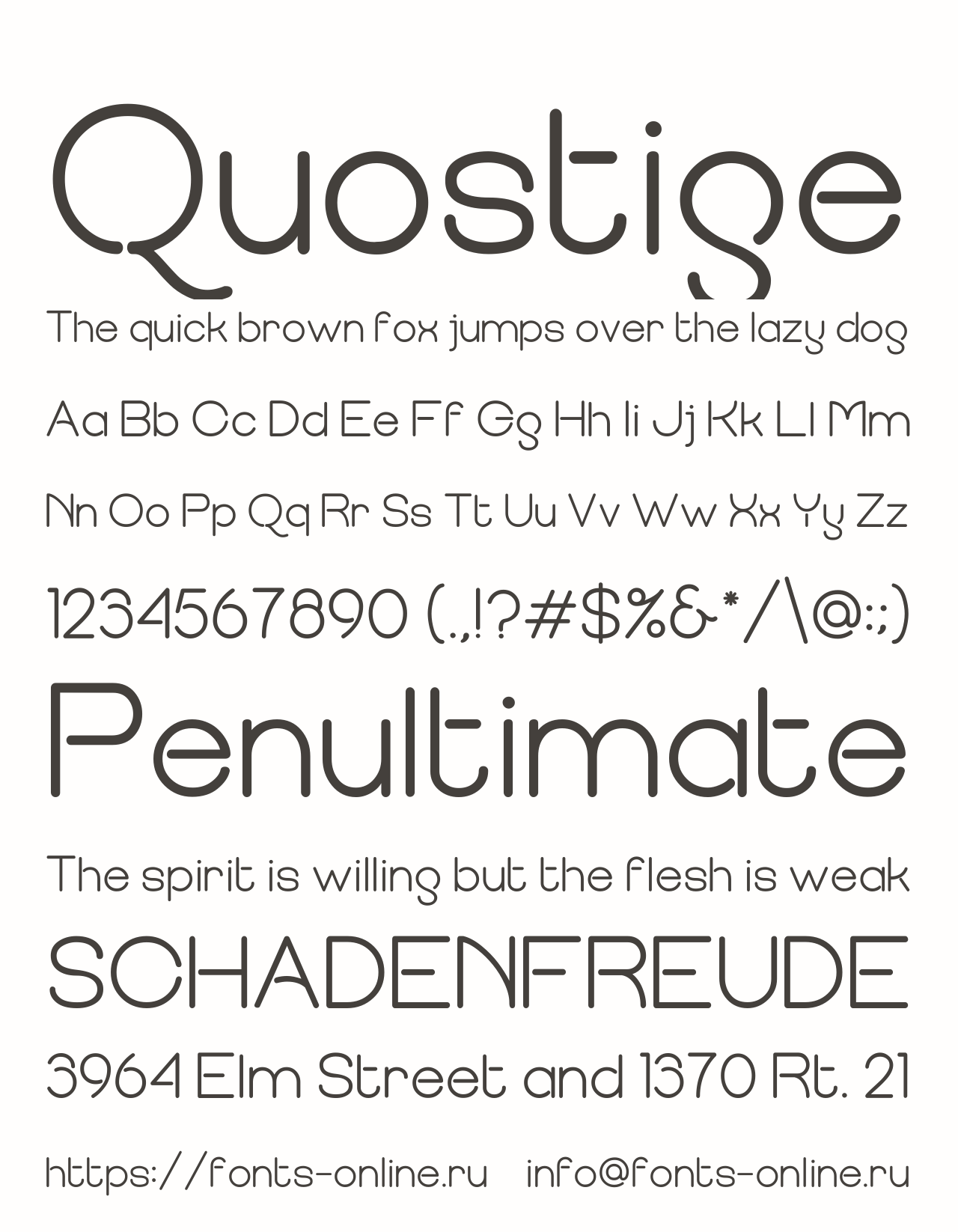 Quostige

The quick brown fox jumps over the lazy dog

Aa Bb Cc Dd Ee Ff Gg Hh Ii Jj Kk Ll Mm

Nn Oo Pp Qq Rr Ss Tt Uu Vv Ww Xx Yy Zz

1234567890 (.,!?#$%&*/\@:;)

Penultimate

The spirit is willing but the flesh is weak

SCHADENFREUDE

3964 Elm Street and 1370 Rt. 21

https://fonts-online.ru info@fonts-online.ru